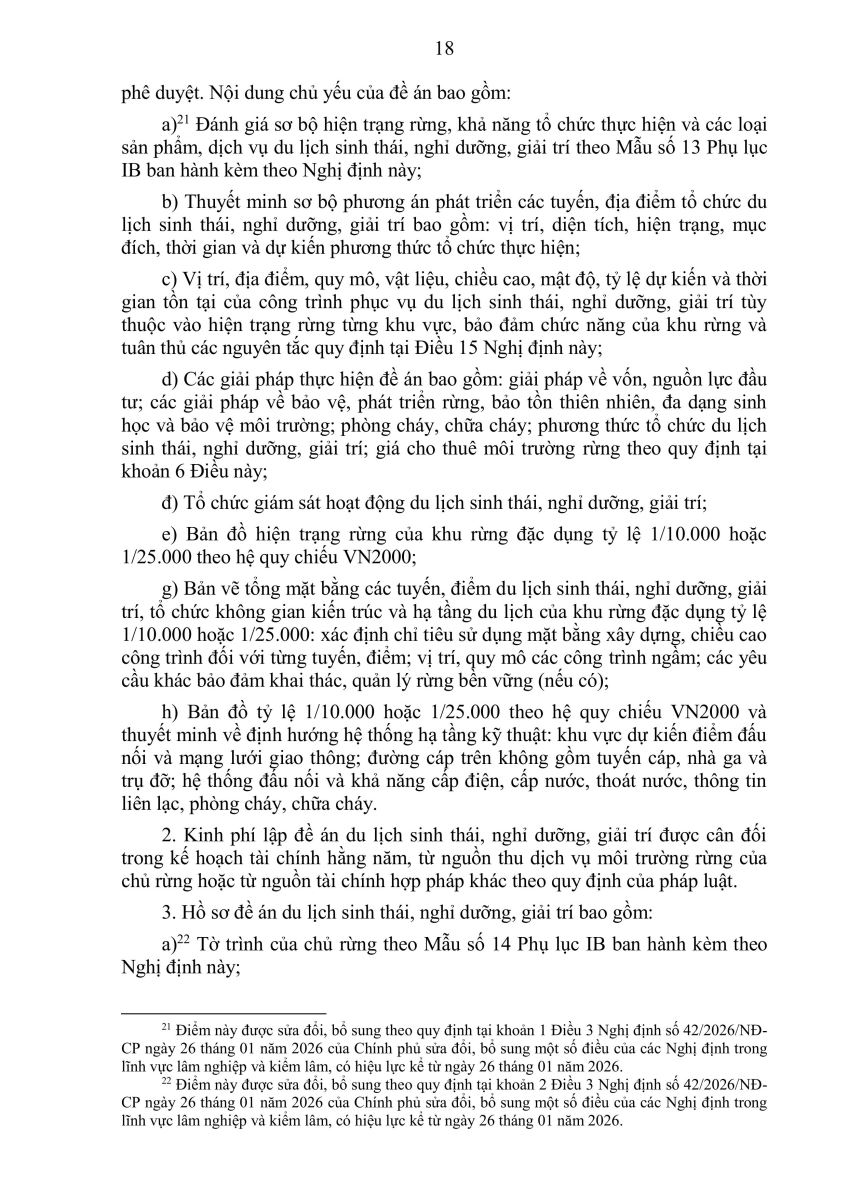 18

phê duyệt. Nội dung chủ yếu của đề án bao gồm:

a)$^{21}$ Đánh giá sơ bộ hiện trạng rừng, khả năng tổ chức thực hiện và các loại sản phẩm, dịch vụ du lịch sinh thái, nghỉ dưỡng, giải trí theo Mẫu số 13 Phụ lục IB ban hành kèm theo Nghị định này;

b) Thuyết minh sơ bộ phương án phát triển các tuyến, địa điểm tổ chức du lịch sinh thái, nghỉ dưỡng, giải trí bao gồm: vị trí, diện tích, hiện trạng, mục đích, thời gian và dự kiến phương thức tổ chức thực hiện;

c) Vị trí, địa điểm, quy mô, vật liệu, chiều cao, mật độ, tỷ lệ dự kiến và thời gian tồn tại của công trình phục vụ du lịch sinh thái, nghỉ dưỡng, giải trí tùy thuộc vào hiện trạng rừng từng khu vực, bảo đảm chức năng của khu rừng và tuân thủ các nguyên tắc quy định tại Điều 15 Nghị định này;

d) Các giải pháp thực hiện đề án bao gồm: giải pháp về vốn, nguồn lực đầu tư; các giải pháp về bảo vệ, phát triển rừng, bảo tồn thiên nhiên, đa dạng sinh học và bảo vệ môi trường; phòng cháy, chữa cháy; phương thức tổ chức du lịch sinh thái, nghỉ dưỡng, giải trí; giá cho thuê môi trường rừng theo quy định tại khoản 6 Điều này;

đ) Tổ chức giám sát hoạt động du lịch sinh thái, nghỉ dưỡng, giải trí;

e) Bản đồ hiện trạng rừng của khu rừng đặc dụng tỷ lệ 1/10.000 hoặc 1/25.000 theo hệ quy chiếu VN2000;

g) Bản vẽ tổng mặt bằng các tuyến, điểm du lịch sinh thái, nghỉ dưỡng, giải trí, tổ chức không gian kiến trúc và hạ tầng du lịch của khu rừng đặc dụng tỷ lệ 1/10.000 hoặc 1/25.000: xác định chỉ tiêu sử dụng mặt bằng xây dựng, chiều cao công trình đối với từng tuyến, điểm; vị trí, quy mô các công trình ngầm; các yêu cầu khác bảo đảm khai thác, quản lý rừng bền vững (nếu có);

h) Bản đồ tỷ lệ 1/10.000 hoặc 1/25.000 theo hệ quy chiếu VN2000 và thuyết minh về định hướng hệ thống hạ tầng kỹ thuật: khu vực dự kiến điểm đấu nối và mạng lưới giao thông; đường cáp trên không gồm tuyến cáp, nhà ga và trụ đỡ; hệ thống đấu nối và khả năng cấp điện, cấp nước, thoát nước, thông tin liên lạc, phòng cháy, chữa cháy.

2. Kinh phí lập đề án du lịch sinh thái, nghỉ dưỡng, giải trí được cân đối trong kế hoạch tài chính hằng năm, từ nguồn thu dịch vụ môi trường rừng của chủ rừng hoặc từ nguồn tài chính hợp pháp khác theo quy định của pháp luật.

3. Hồ sơ đề án du lịch sinh thái, nghỉ dưỡng, giải trí bao gồm:

a)$^{22}$ Tờ trình của chủ rừng theo Mẫu số 14 Phụ lục IB ban hành kèm theo Nghị định này;

$^{21}$ Điểm này được sửa đổi, bổ sung theo quy định tại khoản 1 Điều 3 Nghị định số 42/2026/NĐ-CP ngày 26 tháng 01 năm 2026 của Chính phủ sửa đổi, bổ sung một số điều của các Nghị định trong lĩnh vực lâm nghiệp và kiểm lâm, có hiệu lực kể từ ngày 26 tháng 01 năm 2026.

$^{22}$ Điểm này được sửa đổi, bổ sung theo quy định tại khoản 2 Điều 3 Nghị định số 42/2026/NĐ-CP ngày 26 tháng 01 năm 2026 của Chính phủ sửa đổi, bổ sung một số điều của các Nghị định trong lĩnh vực lâm nghiệp và kiểm lâm, có hiệu lực kể từ ngày 26 tháng 01 năm 2026.